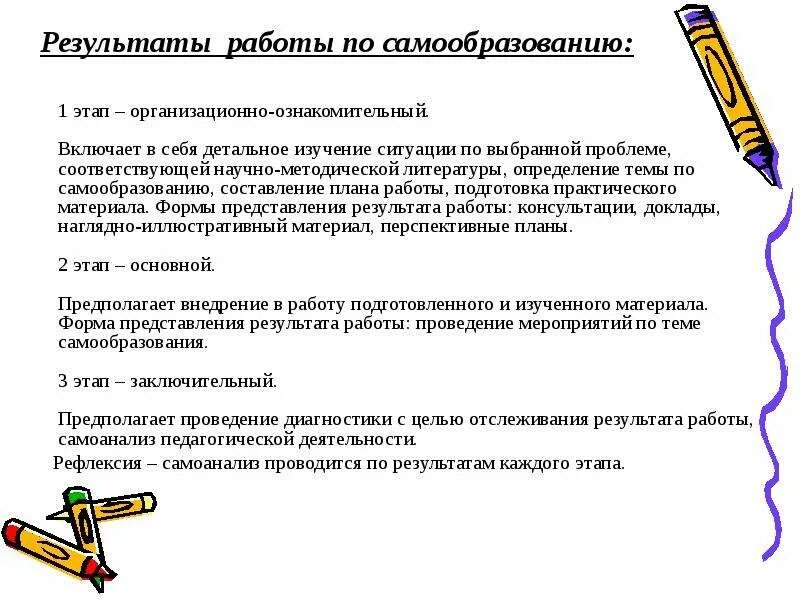 Результаты работы по самообразованию:

1 этап – организационно-ознакомительный.

Включает в себя детальное изучение ситуации по выбранной проблеме, соответствующей научно-методической литературы, определение темы по самообразованию, составление плана работы, подготовка практического материала. Формы представления результата работы: консультации, доклады, наглядно-иллюстративный материал, перспективные планы.

2 этап – основной.

Предполагает внедрение в работу подготовленного и изученного материала. Форма представления результата работы: проведение мероприятий по теме самообразования.

3 этап – заключительный.

Предполагает проведение диагностики с целью отслеживания результата работы, самоанализ педагогической деятельности.

Рефлексия – самоанализ проводится по результатам каждого этапа.